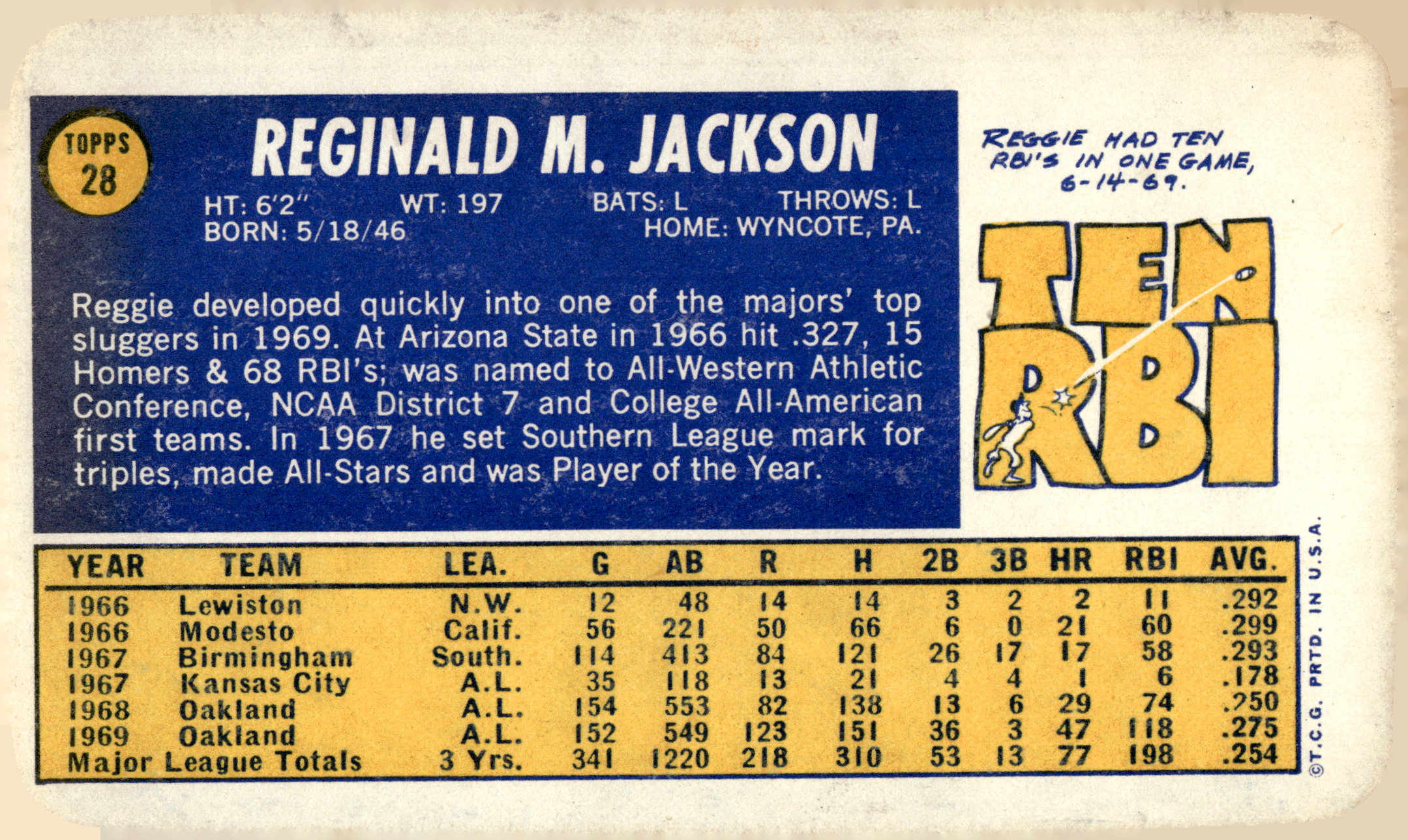 TOPPS
28

REGINALD M. JACKSON

HT: 6'2" WT: 197 BATS: L THROWS: L
BORN: 5/18/46 HOME: WYNCOTE, PA.

Reggie developed quickly into one of the majors' top sluggers in 1969. At Arizona State in 1966 hit .327, 15 Homers & 68 RBI's; was named to All-Western Athletic Conference, NCAA District 7 and College All-American first teams. In 1967 he set Southern League mark for triples, made All-Stars and was Player of the Year.

REGGIE HAD TEN RBI'S IN ONE GAME, 6-14-69.

TEN RBI

| YEAR | TEAM | LEA. | G | AB | R | H | 2B | 3B | HR | RBI | AVG. |
|---|---|---|---|---|---|---|---|---|---|---|---|
| 1966 | Lewiston | N.W. | 12 | 48 | 14 | 14 | 3 | 2 | 2 | 11 | .292 |
| 1966 | Modesto | Calif. | 56 | 221 | 50 | 66 | 6 | 0 | 21 | 60 | .299 |
| 1967 | Birmingham | South. | 114 | 413 | 84 | 121 | 26 | 17 | 17 | 58 | .293 |
| 1967 | Kansas City | A.L. | 35 | 118 | 13 | 21 | 4 | 4 | 1 | 6 | .178 |
| 1968 | Oakland | A.L. | 154 | 553 | 82 | 138 | 13 | 6 | 29 | 74 | .250 |
| 1969 | Oakland | A.L. | 152 | 549 | 123 | 151 | 36 | 3 | 47 | 118 | .275 |
| Major League Totals | | 3 Yrs. | 341 | 1220 | 218 | 310 | 53 | 13 | 77 | 198 | .254 |

©T.C.G. PRTD. IN U.S.A.